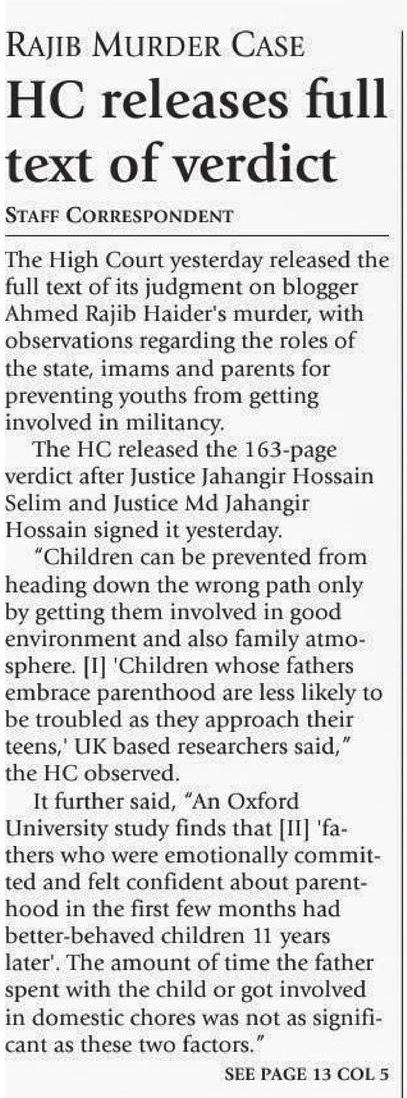 RAJIB MURDER CASE

HC releases full text of verdict

STAFF CORRESPONDENT

The High Court yesterday released the full text of its judgment on blogger Ahmed Rajib Haider's murder, with observations regarding the roles of the state, imams and parents for preventing youths from getting involved in militancy.

The HC released the 163-page verdict after Justice Jahangir Hossain Selim and Justice Md Jahangir Hossain signed it yesterday.

"Children can be prevented from heading down the wrong path only by getting them involved in good environment and also family atmosphere. [I] 'Children whose fathers embrace parenthood are less likely to be troubled as they approach their teens,' UK based researchers said," the HC observed.

It further said, "An Oxford University study finds that [II] 'fathers who were emotionally committed and felt confident about parenthood in the first few months had better-behaved children 11 years later'. The amount of time the father spent with the child or got involved in domestic chores was not as significant as these two factors."

SEE PAGE 13 COL 5